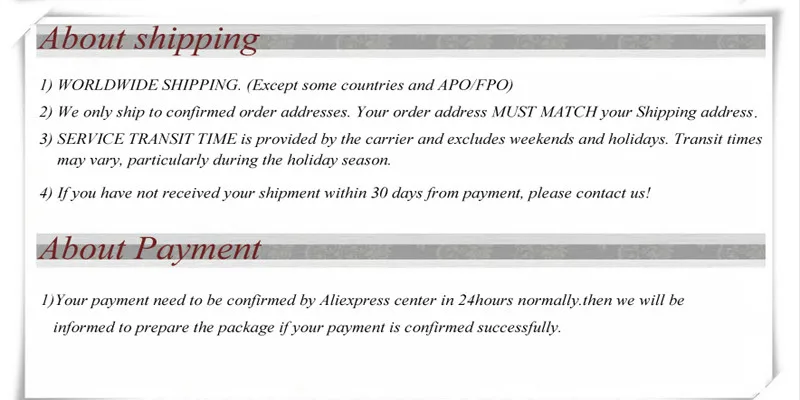 About shipping

1) WORLDWIDE SHIPPING. (Except some countries and APO/FPO)

2) We only ship to confirmed order addresses. Your order address MUST MATCH your Shipping address.

3) SERVICE TRANSIT TIME is provided by the carrier and excludes weekends and holidays. Transit times may vary, particularly during the holiday season.

4) If you have not received your shipment within 30 days from payment, please contact us!

About Payment

1)Your payment need to be confirmed by Aliexpress center in 24hours normally.then we will be informed to prepare the package if your payment is confirmed successfully.